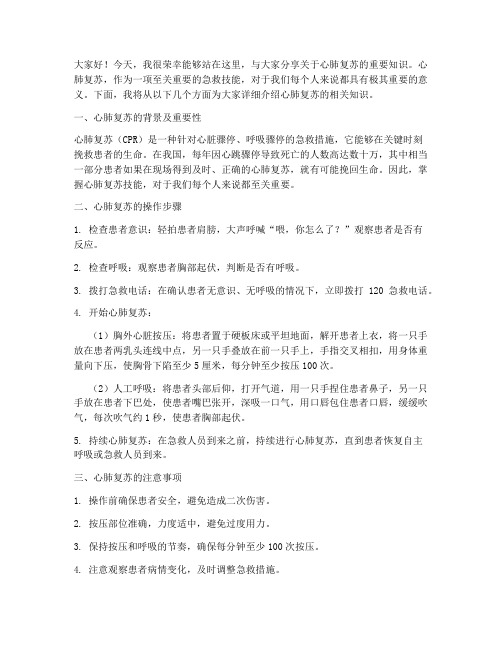 大家好！今天，我很荣幸能够站在这里，与大家分享关于心肺复苏的重要知识。心肺复苏，作为一项至关重要的急救技能，对于我们每个人来说都具有极其重要的意义。下面，我将从以下几个方面为大家详细介绍心肺复苏的相关知识。

一、心肺复苏的背景及重要性

心肺复苏（CPR）是一种针对心脏骤停、呼吸骤停的急救措施，它能够在关键时刻挽救患者的生命。在我国，每年因心跳骤停导致死亡的人数高达数十万，其中相当一部分患者如果在现场得到及时、正确的心肺复苏，就有可能挽回生命。因此，掌握心肺复苏技能，对于我们每个人来说都至关重要。

二、心肺复苏的操作步骤

1. 检查患者意识：轻拍患者肩膀，大声呼喊“喂，你怎么了？”观察患者是否有反应。

2. 检查呼吸：观察患者胸部起伏，判断是否有呼吸。

3. 拨打急救电话：在确认患者无意识、无呼吸的情况下，立即拨打 120 急救电话。

4. 开始心肺复苏：

（1）胸外心脏按压：将患者置于硬板床或平坦地面，解开患者上衣，将一只手放在患者两乳头连线中点，另一只手叠放在前一只手上，手指交叉相扣，用身体重量向下压，使胸骨下陷至少 5 厘米，每分钟至少按压 100 次。

（2）人工呼吸：将患者头部后仰，打开气道，用一只手捏住患者鼻子，另一只手放在患者下巴处，使患者嘴巴张开，深吸一口气，用口唇包住患者口唇，缓缓吹气，每次吹气约 1 秒，使患者胸部起伏。

5. 持续心肺复苏：在急救人员到来之前，持续进行心肺复苏，直到患者恢复自主呼吸或急救人员到来。

三、心肺复苏的注意事项

1. 操作前确保患者安全，避免造成二次伤害。

2. 按压部位准确，力度适中，避免过度用力。

3. 保持按压和呼吸的节奏，确保每分钟至少 100 次按压。

4. 注意观察患者病情变化，及时调整急救措施。